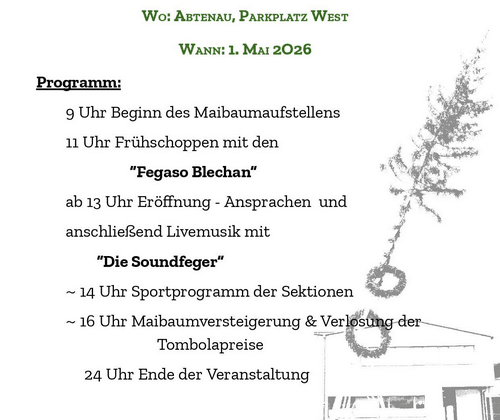 Wo: Abtenau, Parkplatz West

Wann: 1. Mai 2026

Programm:

9 Uhr Beginn des Maibaumaufstellens

11 Uhr Frühschoppen mit den

"Fegaso Blechan"

ab 13 Uhr Eröffnung - Ansprachen und

anschließend Livemusik mit

"Die Soundfeger"

~ 14 Uhr Sportprogramm der Sektionen

~ 16 Uhr Maibaumversteigerung & Verlosung der Tombolapreise

24 Uhr Ende der Veranstaltung